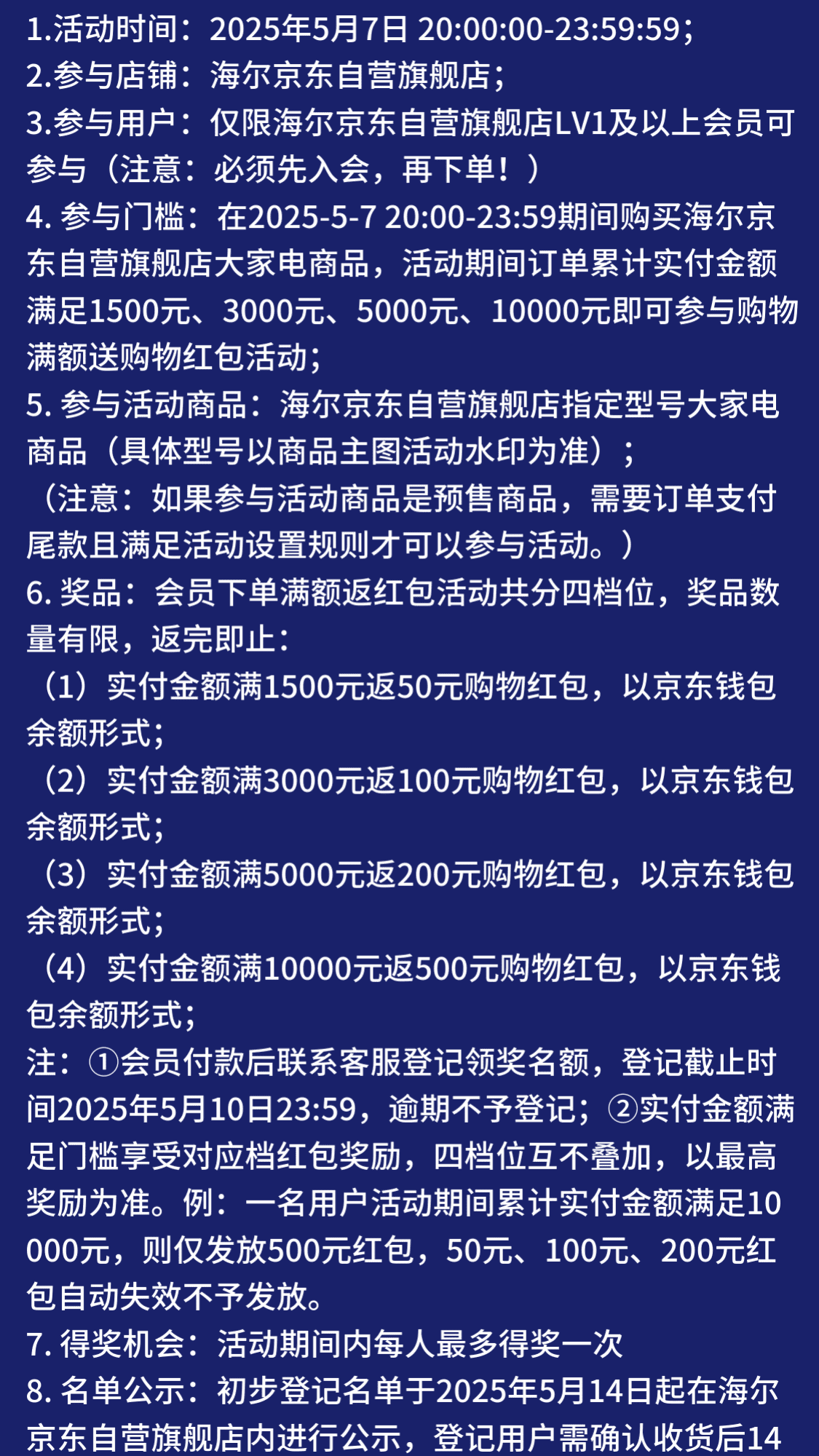 1.活动时间：2025年5月7日 20:00:00-23:59:59；
2.参与店铺：海尔京东自营旗舰店；
3.参与用户：仅限海尔京东自营旗舰店LV1及以上会员可参与（注意：必须先入会，再下单！）
4. 参与门槛：在2025-5-7 20:00-23:59期间购买海尔京东自营旗舰店大家电商品，活动期间订单累计实付金额满足1500元、3000元、5000元、10000元即可参与购物满额送购物红包活动；
5. 参与活动商品：海尔京东自营旗舰店指定型号大家电商品（具体型号以商品主图活动水印为准）；
（注意：如果参与活动商品是预售商品，需要订单支付尾款且满足活动设置规则才可以参与活动。）
6. 奖品：会员下单满额返红包活动共分四档位，奖品数量有限，返完即止：
（1）实付金额满1500元返50元购物红包，以京东钱包余额形式；
（2）实付金额满3000元返100元购物红包，以京东钱包余额形式；
（3）实付金额满5000元返200元购物红包，以京东钱包余额形式；
（4）实付金额满10000元返500元购物红包，以京东钱包余额形式；
注：①会员付款后联系客服登记领奖名额，登记截止时间2025年5月10日23:59，逾期不予登记；②实付金额满足门槛享受对应档红包奖励，四档位互不叠加，以最高奖励为准。例：一名用户活动期间累计实付金额满足10000元，则仅发放500元红包，50元、100元、200元红包自动失效不予发放。
7. 得奖机会：活动期间内每人最多得奖一次
8. 名单公示：初步登记名单于2025年5月14日起在海尔京东自营旗舰店内进行公示，登记用户需确认收货后14